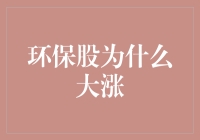 环保股为什么大涨